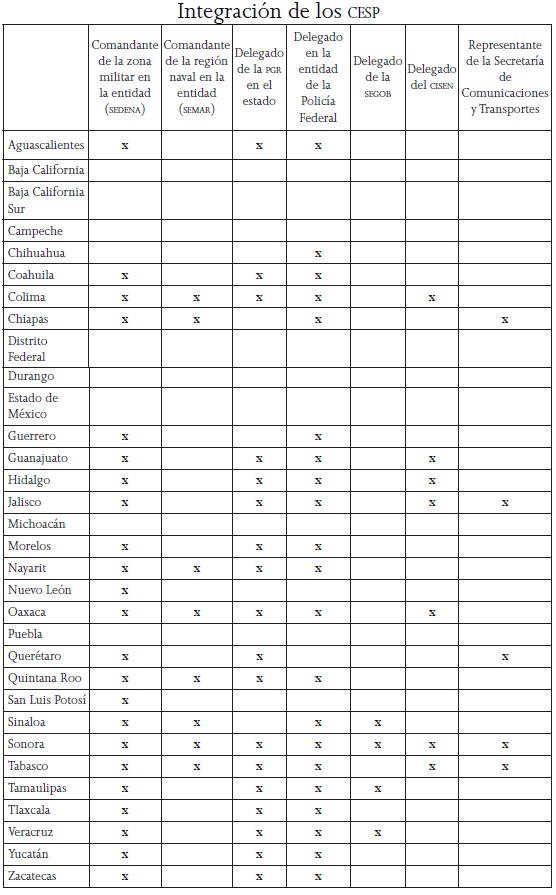 Integración de los CESP

| | Comandante de la zona militar en la entidad (SEDENA) | Comandante de la región naval en la entidad (SEMAR) | Delegado de la PGR en el estado | Delegado en la entidad de la Policía Federal | Delegado de la SEGOB | Delegado del CISEN | Representante de la Secretaría de Comunicaciones y Transportes |
|---|---|---|---|---|---|---|---|
| Aguascalientes | x | | x | x | | | |
| Baja California | | | | | | | |
| Baja California Sur | | | | | | | |
| Campeche | | | | | | | |
| Chihuahua | | | | x | | | |
| Coahuila | x | | x | x | | | |
| Colima | x | x | x | x | | x | |
| Chiapas | x | x | | x | | | x |
| Distrito Federal | | | | | | | |
| Durango | | | | | | | |
| Estado de México | | | | | | | |
| Guerrero | x | | | x | | | |
| Guanajuato | x | | x | x | | x | |
| Hidalgo | x | | x | x | | x | |
| Jalisco | x | | x | x | | x | x |
| Michoacán | | | | | | | |
| Morelos | x | | x | x | | | |
| Nayarit | x | x | x | x | | | |
| Nuevo León | x | | | | | | |
| Oaxaca | x | x | x | x | | x | |
| Puebla | | | | | | | |
| Querétaro | x | | x | | | | x |
| Quintana Roo | x | x | x | x | | | |
| San Luis Potosí | x | | | | | | |
| Sinaloa | x | x | | x | x | | |
| Sonora | x | x | x | x | x | x | x |
| Tabasco | x | x | x | x | | x | x |
| Tamaulipas | x | | x | x | x | | |
| Tlaxcala | x | | x | x | | | |
| Veracruz | x | | x | x | x | | |
| Yucatán | x | | x | x | | | |
| Zacatecas | x | | x | x | | | |